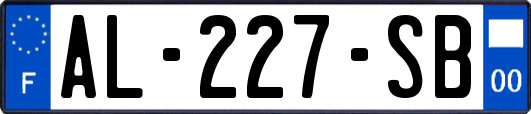 F
AL-227-SB
00